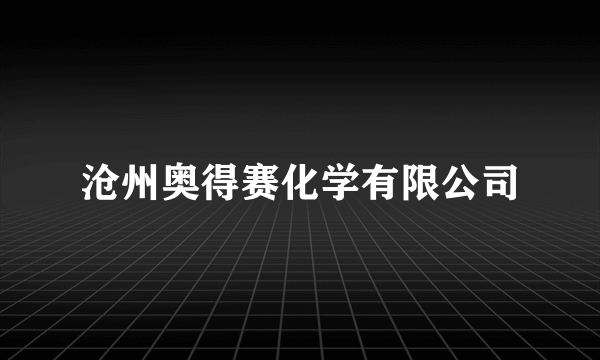 沧州奥得赛化学有限公司